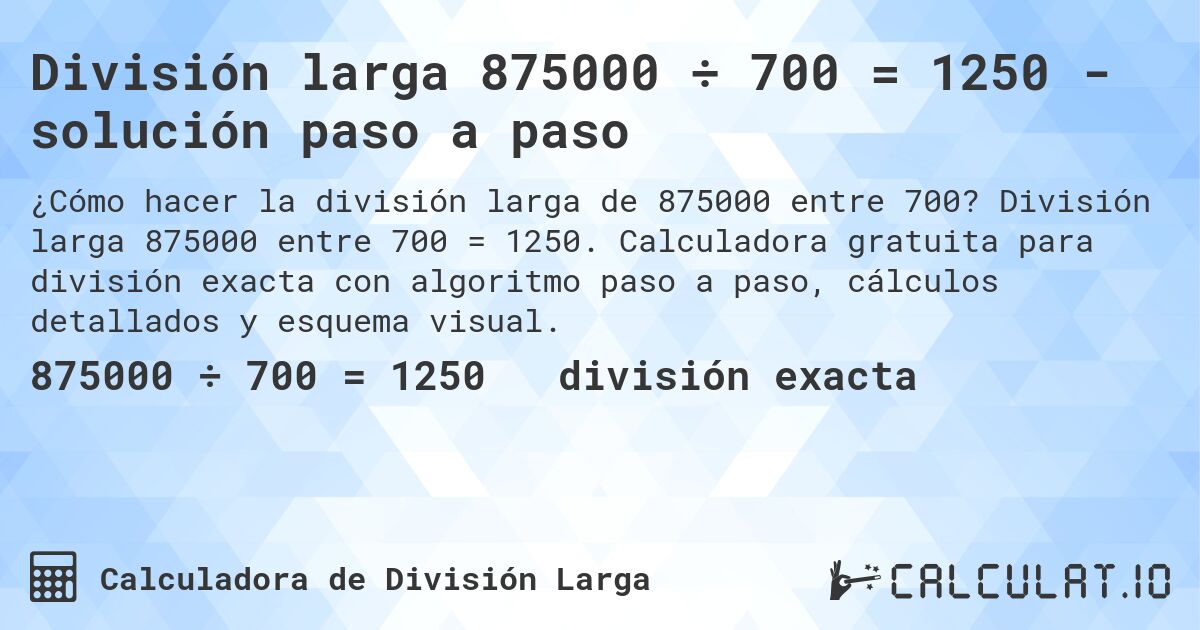 División larga 875000 ÷ 700 = 1250 - solución paso a paso

¿Cómo hacer la división larga de 875000 entre 700? División larga 875000 entre 700 = 1250. Calculadora gratuita para división exacta con algoritmo paso a paso, cálculos detallados y esquema visual.

875000 ÷ 700 = 1250 división exacta

Calculadora de División Larga

CALCULAT.IO